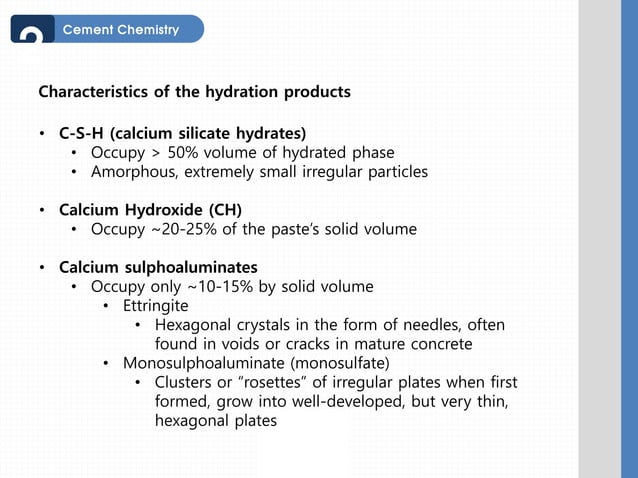 Cement Chemistry

Characteristics of the hydration products

• C-S-H (calcium silicate hydrates)
  • Occupy > 50% volume of hydrated phase
  • Amorphous, extremely small irregular particles

• Calcium Hydroxide (CH)
  • Occupy ~20-25% of the paste's solid volume

• Calcium sulphoaluminates
  • Occupy only ~10-15% by solid volume
    • Ettringite
      • Hexagonal crystals in the form of needles, often found in voids or cracks in mature concrete
    • Monosulphoaluminate (monosulfate)
      • Clusters or "rosettes" of irregular plates when first formed, grow into well-developed, but very thin, hexagonal plates